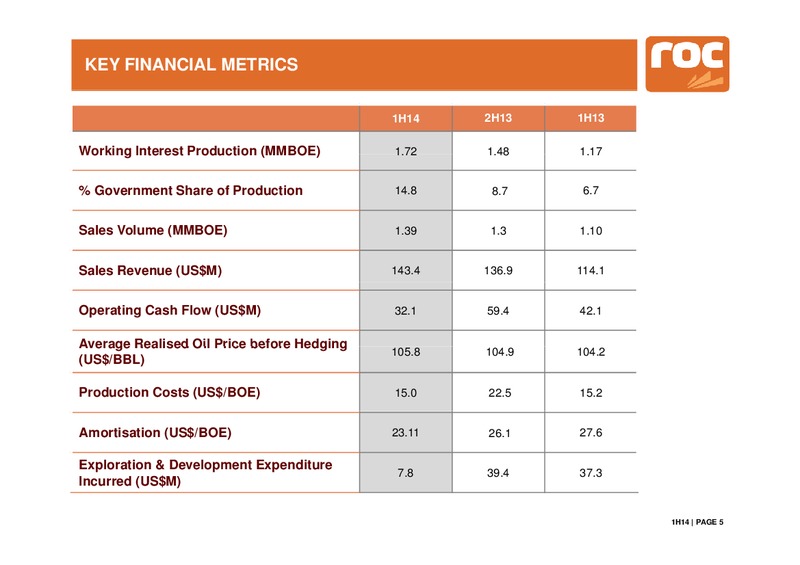 KEY FINANCIAL METRICS

roc

| | 1H14 | 2H13 | 1H13 |
|---|---|---|---|
| Working Interest Production (MMBOE) | 1.72 | 1.48 | 1.17 |
| % Government Share of Production | 14.8 | 8.7 | 6.7 |
| Sales Volume (MMBOE) | 1.39 | 1.3 | 1.10 |
| Sales Revenue (US$M) | 143.4 | 136.9 | 114.1 |
| Operating Cash Flow (US$M) | 32.1 | 59.4 | 42.1 |
| Average Realised Oil Price before Hedging (US$/BBL) | 105.8 | 104.9 | 104.2 |
| Production Costs (US$/BOE) | 15.0 | 22.5 | 15.2 |
| Amortisation (US$/BOE) | 23.11 | 26.1 | 27.6 |
| Exploration & Development Expenditure Incurred (US$M) | 7.8 | 39.4 | 37.3 |

1H14 | PAGE 5